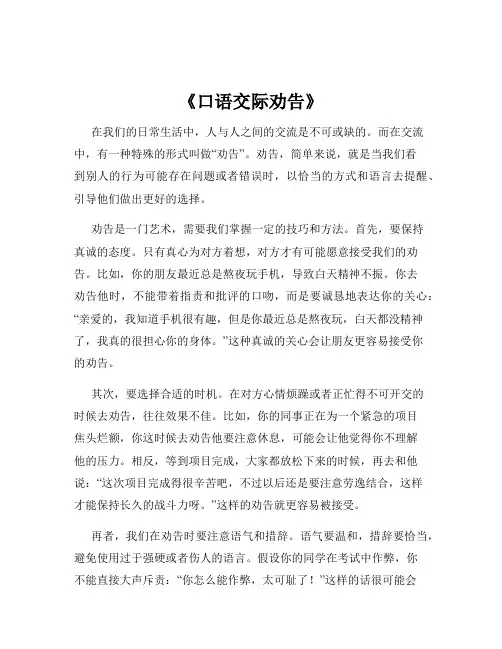 《口语交际劝告》

在我们的日常生活中，人与人之间的交流是不可或缺的。而在交流中，有一种特殊的形式叫做“劝告”。劝告，简单来说，就是当我们看到别人的行为可能存在问题或者错误时，以恰当的方式和语言去提醒、引导他们做出更好的选择。

劝告是一门艺术，需要我们掌握一定的技巧和方法。首先，要保持真诚的态度。只有真心为对方着想，对方才有可能愿意接受我们的劝告。比如，你的朋友最近总是熬夜玩手机，导致白天精神不振。你去劝告他时，不能带着指责和批评的口吻，而是要诚恳地表达你的关心：“亲爱的，我知道手机很有趣，但是你最近总是熬夜玩，白天都没精神了，我真的很担心你的身体。”这种真诚的关心会让朋友更容易接受你的劝告。

其次，要选择合适的时机。在对方心情烦躁或者正忙得不可开交的时候去劝告，往往效果不佳。比如，你的同事正在为一个紧急的项目焦头烂额，你这时候去劝告他要注意休息，可能会让他觉得你不理解他的压力。相反，等到项目完成，大家都放松下来的时候，再去和他说：“这次项目完成得很辛苦吧，不过以后还是要注意劳逸结合，这样才能保持长久的战斗力呀。”这样的劝告就更容易被接受。

再者，我们在劝告时要注意语气和措辞。语气要温和，措辞要恰当，避免使用过于强硬或者伤人的语言。假设你的同学在考试中作弊，你不能直接大声斥责：“你怎么能作弊，太可耻了！”这样的话很可能会